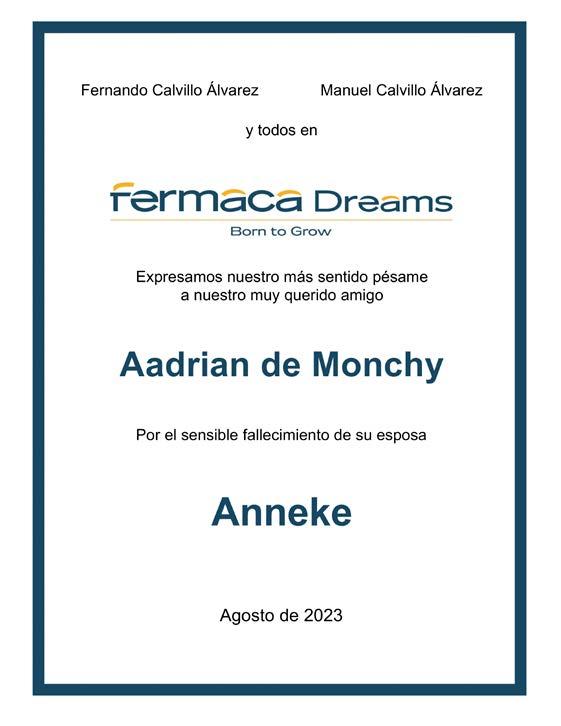 Fernando Calvillo Álvarez Manuel Calvillo Álvarez

y todos en

fermaca Dreams
Born to Grow

Expresamos nuestro más sentido pésame
a nuestro muy querido amigo

Aadrian de Monchy

Por el sensible fallecimiento de su esposa

Anneke

Agosto de 2023